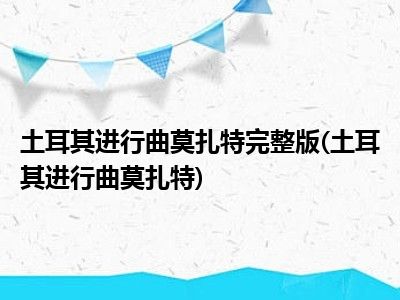 土耳其进行曲莫扎特完整版(土耳其进行曲莫扎特)